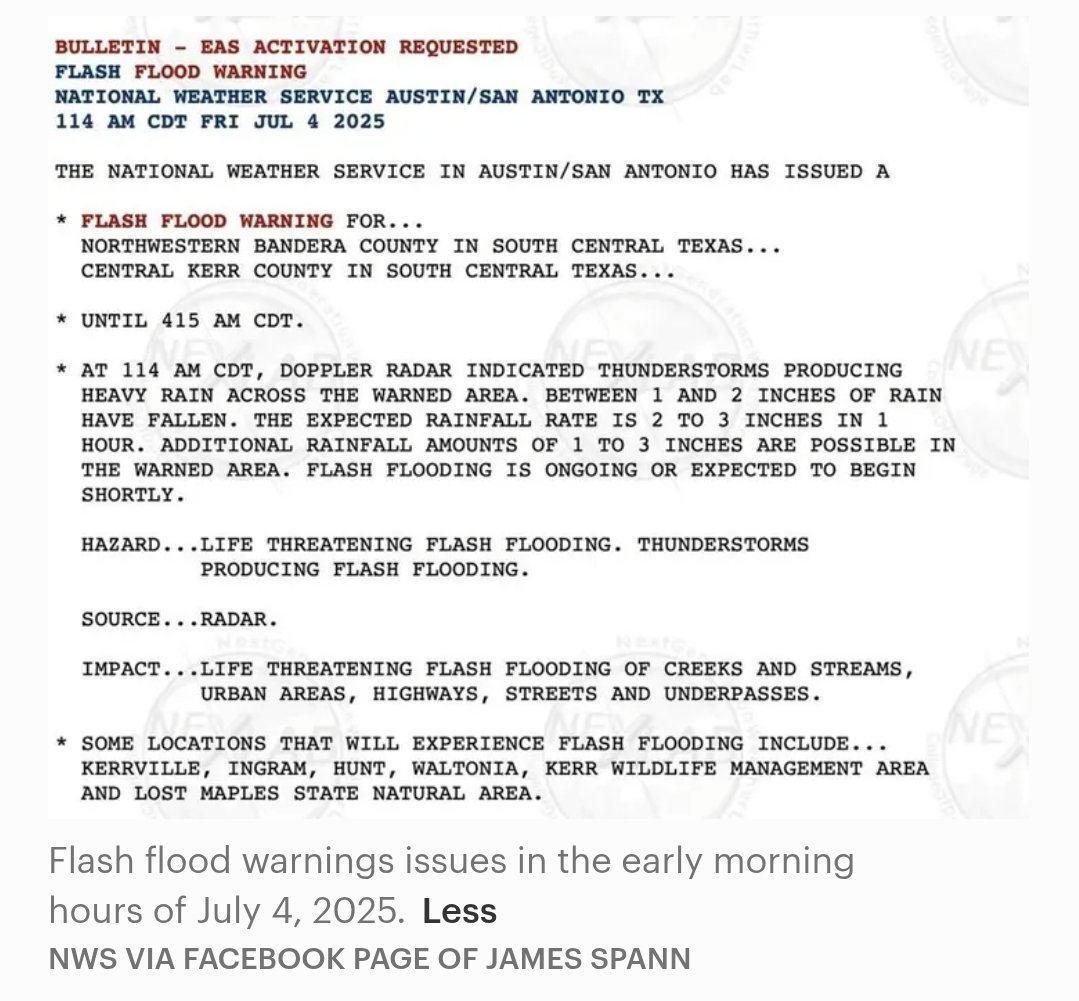 BULLETIN - EAS ACTIVATION REQUESTED
FLASH FLOOD WARNING
NATIONAL WEATHER SERVICE AUSTIN/SAN ANTONIO TX
114 AM CDT FRI JUL 4 2025

THE NATIONAL WEATHER SERVICE IN AUSTIN/SAN ANTONIO HAS ISSUED A

* FLASH FLOOD WARNING FOR...
NORTHWESTERN BANDERA COUNTY IN SOUTH CENTRAL TEXAS...
CENTRAL KERR COUNTY IN SOUTH CENTRAL TEXAS...

* UNTIL 415 AM CDT.

* AT 114 AM CDT, DOPPLER RADAR INDICATED THUNDERSTORMS PRODUCING HEAVY RAIN ACROSS THE WARNED AREA. BETWEEN 1 AND 2 INCHES OF RAIN HAVE FALLEN. THE EXPECTED RAINFALL RATE IS 2 TO 3 INCHES IN 1 HOUR. ADDITIONAL RAINFALL AMOUNTS OF 1 TO 3 INCHES ARE POSSIBLE IN THE WARNED AREA. FLASH FLOODING IS ONGOING OR EXPECTED TO BEGIN SHORTLY.

HAZARD...LIFE THREATENING FLASH FLOODING. THUNDERSTORMS PRODUCING FLASH FLOODING.

SOURCE...RADAR.

IMPACT...LIFE THREATENING FLASH FLOODING OF CREEKS AND STREAMS, URBAN AREAS, HIGHWAYS, STREETS AND UNDERPASSES.

* SOME LOCATIONS THAT WILL EXPERIENCE FLASH FLOODING INCLUDE... KERRVILLE, INGRAM, HUNT, WALTONIA, KERR WILDLIFE MANAGEMENT AREA AND LOST MAPLES STATE NATURAL AREA.

Flash flood warnings issues in the early morning hours of July 4, 2025. Less

NWS VIA FACEBOOK PAGE OF JAMES SPANN